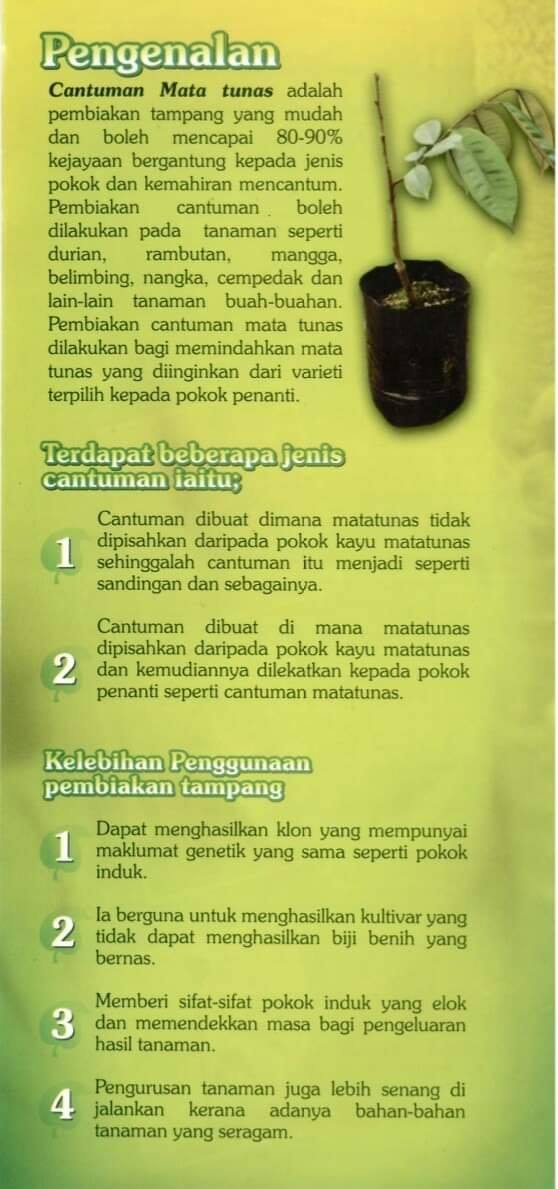 Pengenalan

Cantuman Mata tunas adalah pembiakan tampang yang mudah dan boleh mencapai 80-90% kejayaan bergantung kepada jenis pokok dan kemahiran mencantum. Pembiakan cantuman boleh dilakukan pada tanaman seperti durian, rambutan, mangga, belimbing, nangka, cempedak dan lain-lain tanaman buah-buahan. Pembiakan cantuman mata tunas dilakukan bagi memindahkan mata tunas yang diinginkan dari varieti terpilih kepada pokok penanti.

Terdapat beberapa jenis cantuman iaitu;

1 Cantuman dibuat dimana matatunas tidak dipisahkan daripada pokok kayu matatunas sehinggalah cantuman itu menjadi seperti sandingan dan sebagainya.

2 Cantuman dibuat di mana matatunas dipisahkan daripada pokok kayu matatunas dan kemudiannya dilekatkan kepada pokok penanti seperti cantuman matatunas.

Kelebihan Penggunaan pembiakan tampang

1 Dapat menghasilkan klon yang mempunyai maklumat genetik yang sama seperti pokok induk.

2 Ia berguna untuk menghasilkan kultivar yang tidak dapat menghasilkan biji benih yang bernas.

3 Memberi sifat-sifat pokok induk yang elok dan memendekkan masa bagi pengeluaran hasil tanaman.

4 Pengurusan tanaman juga lebih senang di jalankan kerana adanya bahan-bahan tanaman yang seragam.